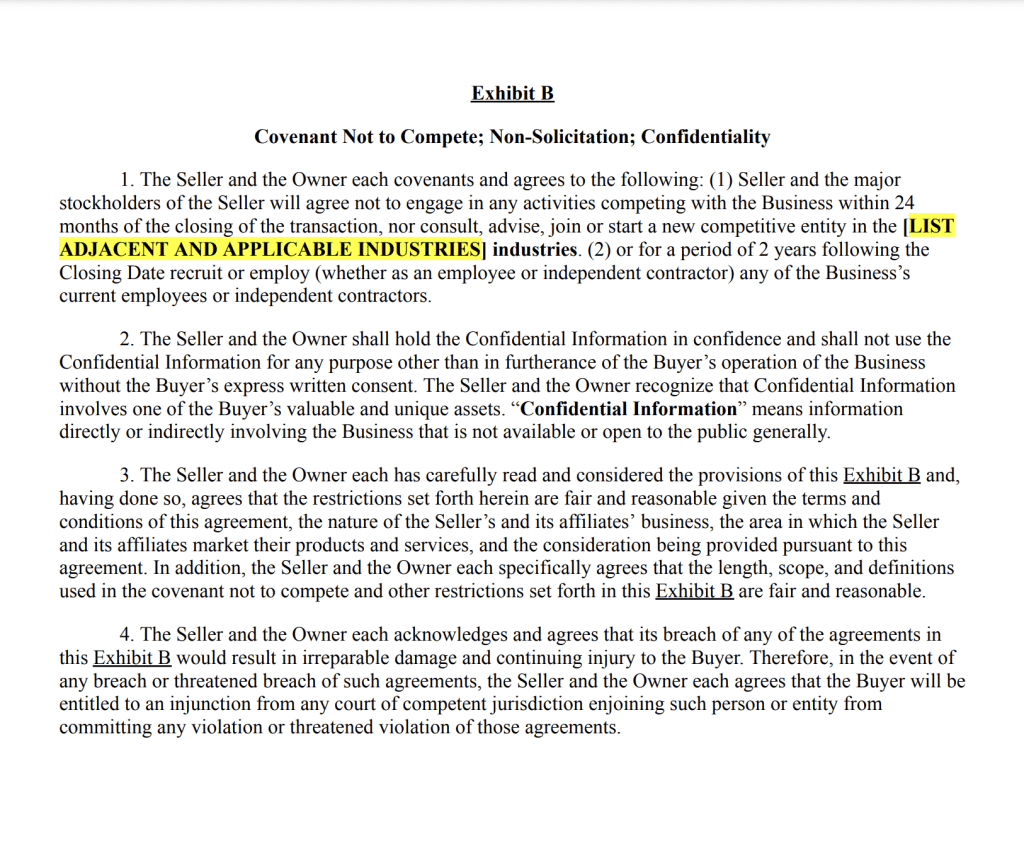 Exhibit B

Covenant Not to Compete; Non-Solicitation; Confidentiality

1. The Seller and the Owner each covenants and agrees to the following: (1) Seller and the major stockholders of the Seller will agree not to engage in any activities competing with the Business within 24 months of the closing of the transaction, nor consult, advise, join or start a new competitive entity in the [LIST ADJACENT AND APPLICABLE INDUSTRIES] industries. (2) or for a period of 2 years following the Closing Date recruit or employ (whether as an employee or independent contractor) any of the Business's current employees or independent contractors.

2. The Seller and the Owner shall hold the Confidential Information in confidence and shall not use the Confidential Information for any purpose other than in furtherance of the Buyer's operation of the Business without the Buyer's express written consent. The Seller and the Owner recognize that Confidential Information involves one of the Buyer's valuable and unique assets. "Confidential Information" means information directly or indirectly involving the Business that is not available or open to the public generally.

3. The Seller and the Owner each has carefully read and considered the provisions of this Exhibit B and, having done so, agrees that the restrictions set forth herein are fair and reasonable given the terms and conditions of this agreement, the nature of the Seller's and its affiliates' business, the area in which the Seller and its affiliates market their products and services, and the consideration being provided pursuant to this agreement. In addition, the Seller and the Owner each specifically agrees that the length, scope, and definitions used in the covenant not to compete and other restrictions set forth in this Exhibit B are fair and reasonable.

4. The Seller and the Owner each acknowledges and agrees that its breach of any of the agreements in this Exhibit B would result in irreparable damage and continuing injury to the Buyer. Therefore, in the event of any breach or threatened breach of such agreements, the Seller and the Owner each agrees that the Buyer will be entitled to an injunction from any court of competent jurisdiction enjoining such person or entity from committing any violation or threatened violation of those agreements.